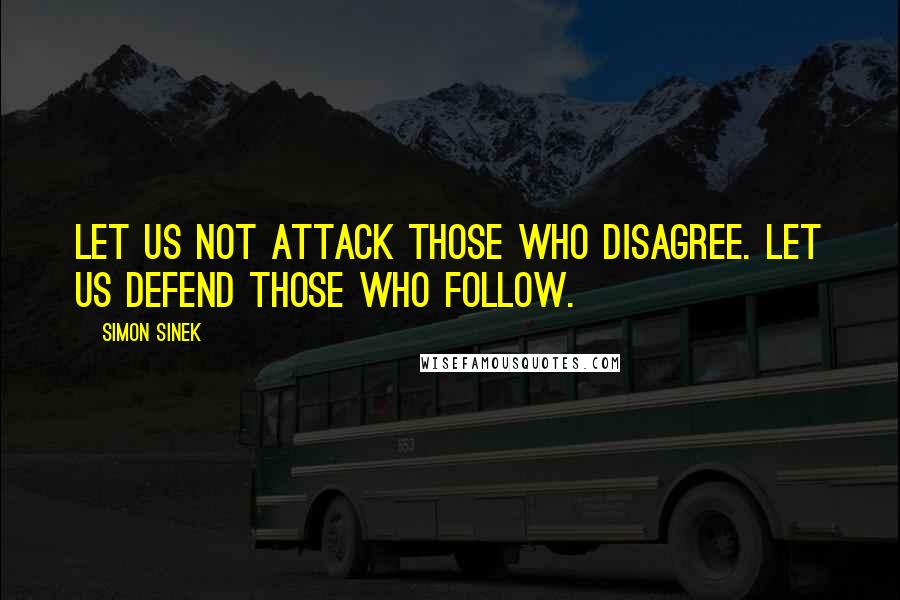 LET US NOT ATTACK THOSE WHO DISAGREE. LET US DEFEND THOSE WHO FOLLOW.

SIMON SINEK

WISEFAMOUSQUOTES.COM

553